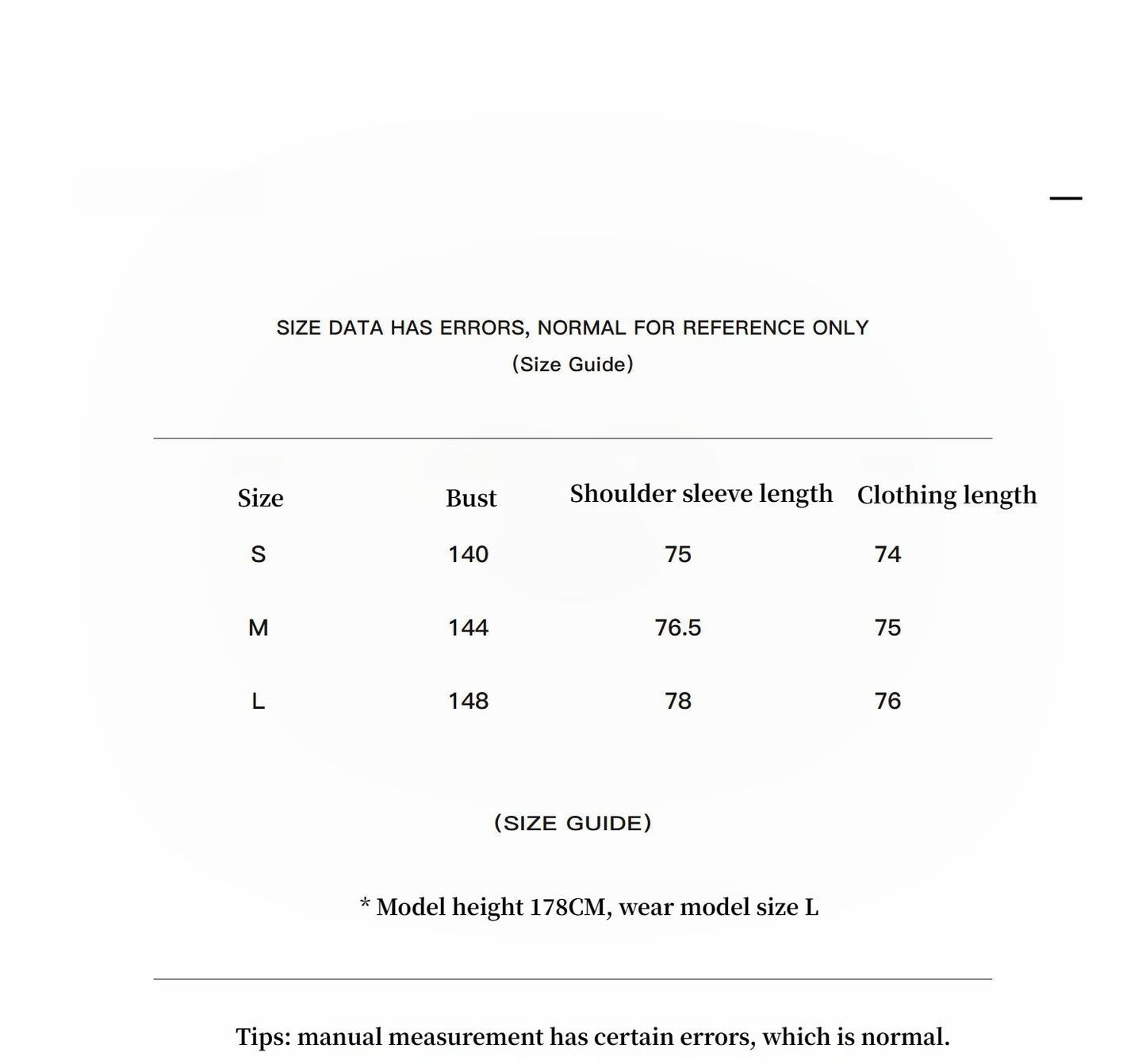 SIZE DATA HAS ERRORS, NORMAL FOR REFERENCE ONLY
(Size Guide)

| Size | Bust | Shoulder sleeve length | Clothing length |
|---|---|---|---|
| S | 140 | 75 | 74 |
| M | 144 | 76.5 | 75 |
| L | 148 | 78 | 76 |

(SIZE GUIDE)

* Model height 178CM, wear model size L

Tips: manual measurement has certain errors, which is normal.